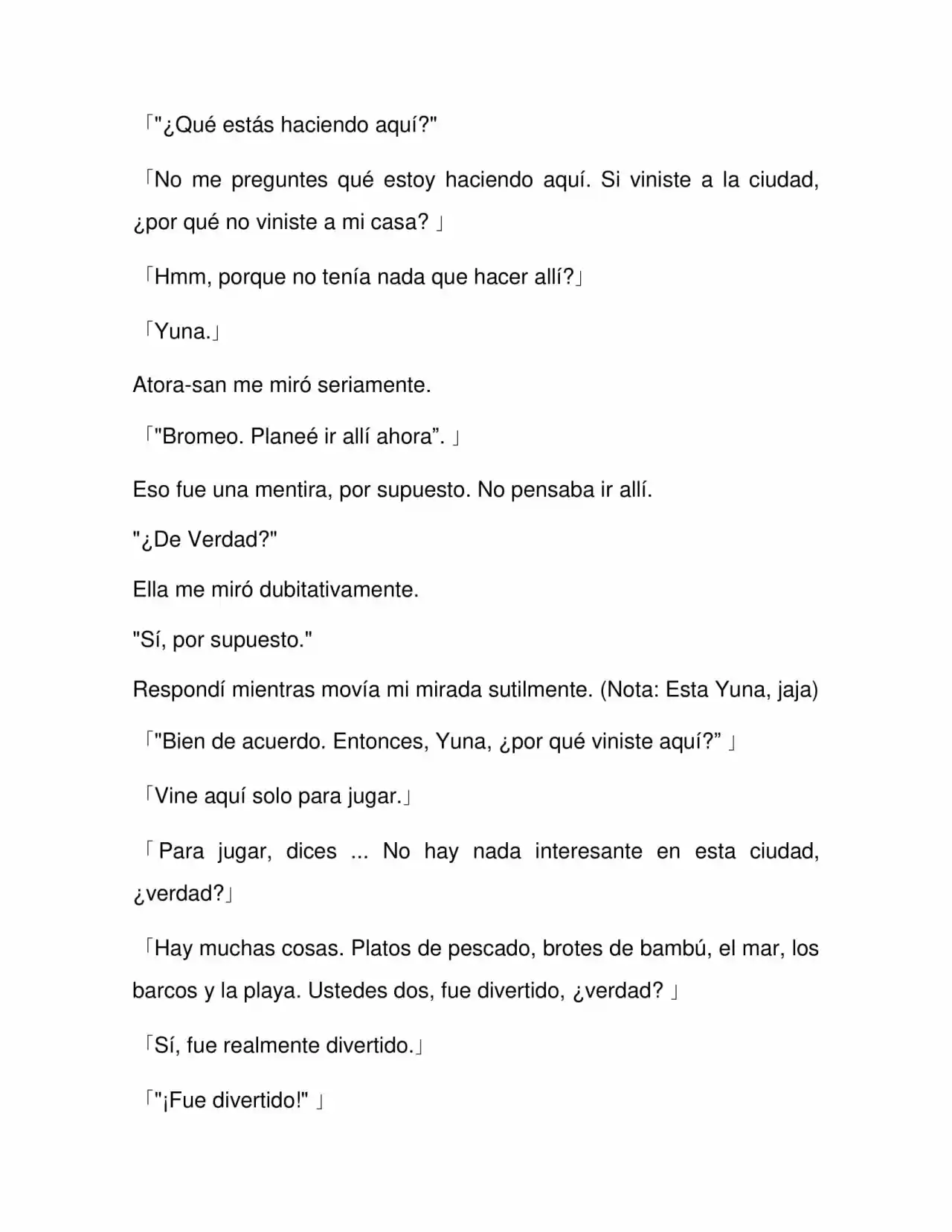 「"¿Qué estás haciendo aquí?"

「No me preguntes qué estoy haciendo aquí. Si viniste a la ciudad, ¿por qué no viniste a mi casa? 」

「Hmm, porque no tenía nada que hacer allí?」

「Yuna.」

Atora-san me miró seriamente.

「"Bromeo. Planeé ir allí ahora". 」

Eso fue una mentira, por supuesto. No pensaba ir allí.

"¿De Verdad?"

Ella me miró dubitativamente.

"Sí, por supuesto."

Respondí mientras movía mi mirada sutilmente. (Nota: Esta Yuna, jaja)

「"Bien de acuerdo. Entonces, Yuna, ¿por qué viniste aquí?" 」

「Vine aquí solo para jugar.」

「Para jugar, dices ... No hay nada interesante en esta ciudad, ¿verdad?」

「Hay muchas cosas. Platos de pescado, brotes de bambú, el mar, los barcos y la playa. Ustedes dos, fue divertido, ¿verdad? 」

「Sí, fue realmente divertido.」

「"¡Fue divertido!" 」